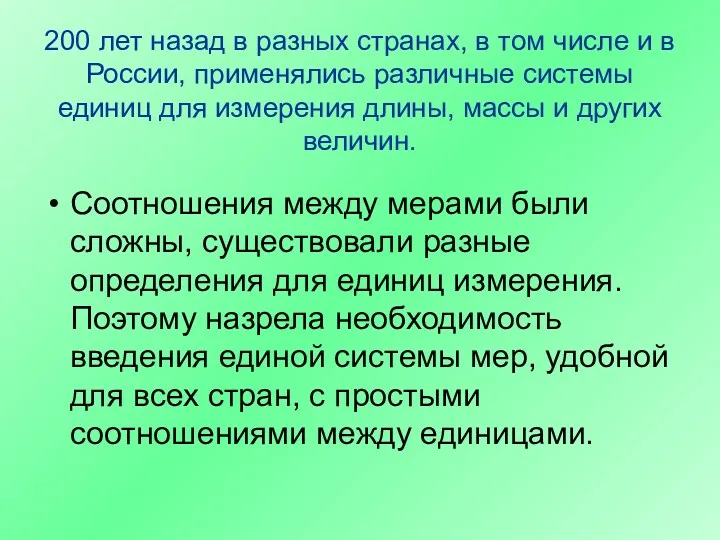 200 лет назад в разных странах, в том числе и в России, применялись различные системы единиц для измерения длины, массы и других величин.

• Соотношения между мерами были сложны, существовали разные определения для единиц измерения. Поэтому назрела необходимость введения единой системы мер, удобной для всех стран, с простыми соотношениями между единицами.